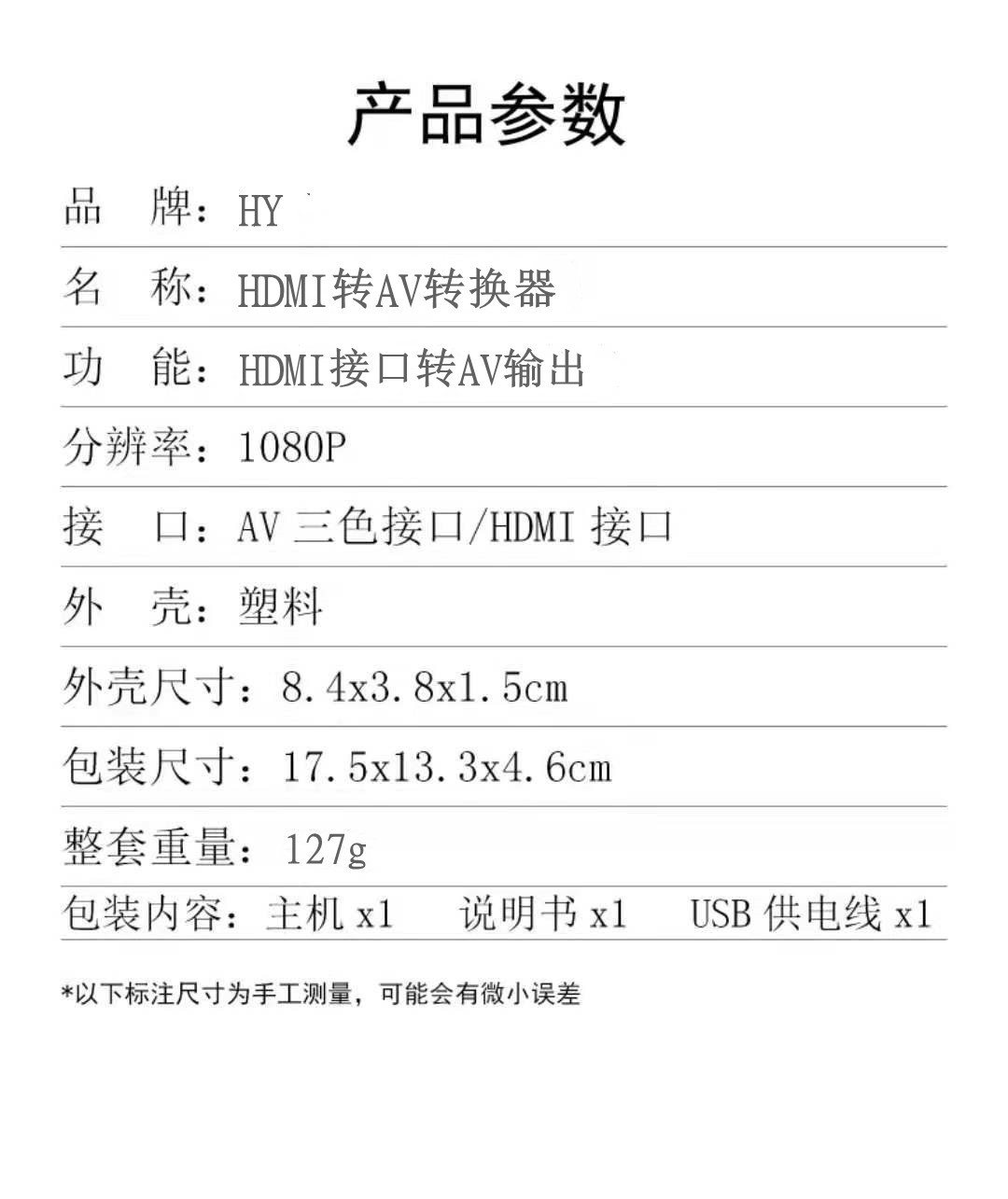 产品参数

品 牌：HY

名 称：HDMI转AV转换器

功 能：HDMI接口转AV输出

分辨率：1080P

接 口：AV三色接口/HDMI接口

外 壳：塑料

外壳尺寸：8.4x3.8x1.5cm

包装尺寸：17.5x13.3x4.6cm

整套重量：127g

包装内容：主机x1 说明书x1 USB供电线x1

*以下标注尺寸为手工测量，可能会有微小误差